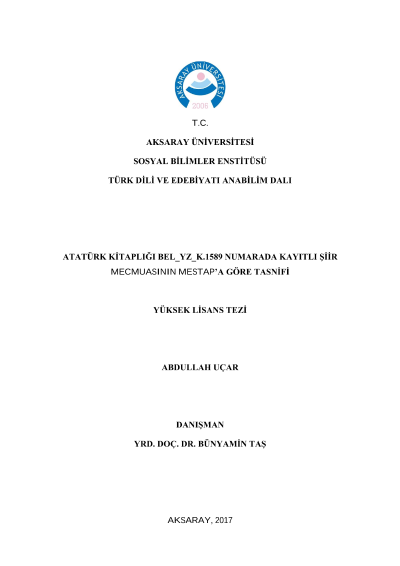 AKSARAY ÜNİVERSİTESİ
2006

T.C.

AKSARAY ÜNİVERSİTESİ

SOSYAL BİLİMLER ENSTİTÜSÜ

TÜRK DİLİ VE EDEBİYATI ANABİLİM DALI

ATATÜRK KİTAPLIĞI BEL_YZ_K.1589 NUMARADA KAYITLI ŞİİR MECMUASININ MESTAP'A GÖRE TASNİFİ

YÜKSEK LİSANS TEZİ

ABDULLAH UÇAR

DANIŞMAN

YRD. DOÇ. DR. BÜNYAMİN TAŞ

AKSARAY, 2017